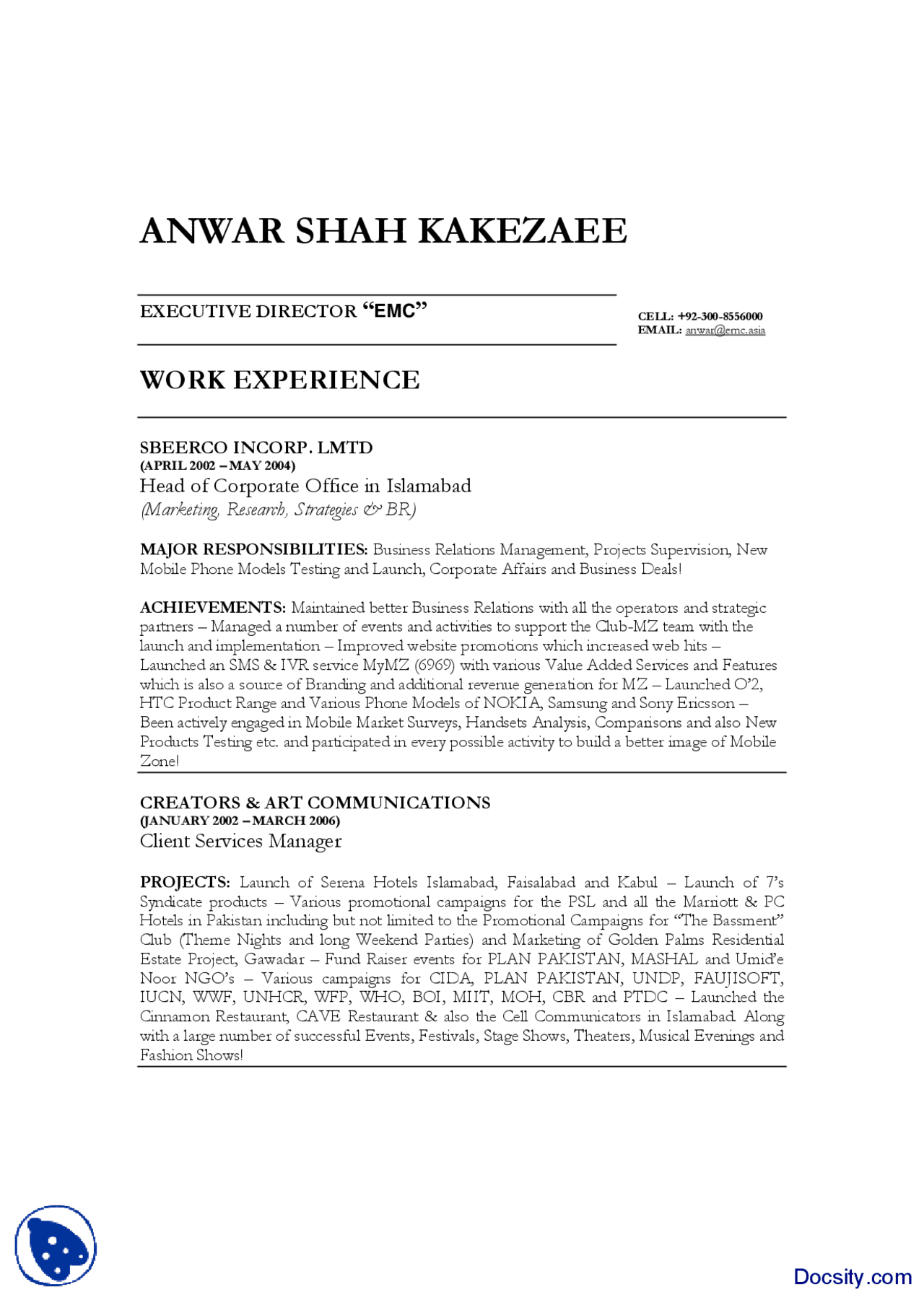 ANWAR SHAH KAKEZAEE

EXECUTIVE DIRECTOR "EMC"

CELL: +92-300-8556000
EMAIL: anwar@emc.asia

WORK EXPERIENCE

SBEERCO INCORP. LMTD
(APRIL 2002 – MAY 2004)
Head of Corporate Office in Islamabad
(Marketing, Research, Strategies & BR)

MAJOR RESPONSIBILITIES: Business Relations Management, Projects Supervision, New Mobile Phone Models Testing and Launch, Corporate Affairs and Business Deals!

ACHIEVEMENTS: Maintained better Business Relations with all the operators and strategic partners – Managed a number of events and activities to support the Club-MZ team with the launch and implementation – Improved website promotions which increased web hits – Launched an SMS & IVR service MyMZ (6969) with various Value Added Services and Features which is also a source of Branding and additional revenue generation for MZ – Launched O'2, HTC Product Range and Various Phone Models of NOKIA, Samsung and Sony Ericsson – Been actively engaged in Mobile Market Surveys, Handsets Analysis, Comparisons and also New Products Testing etc. and participated in every possible activity to build a better image of Mobile Zone!

CREATORS & ART COMMUNICATIONS
(JANUARY 2002 – MARCH 2006)
Client Services Manager

PROJECTS: Launch of Serena Hotels Islamabad, Faisalabad and Kabul – Launch of 7's Syndicate products – Various promotional campaigns for the PSL and all the Marriott & PC Hotels in Pakistan including but not limited to the Promotional Campaigns for "The Bassment" Club (Theme Nights and long Weekend Parties) and Marketing of Golden Palms Residential Estate Project, Gawadar – Fund Raiser events for PLAN PAKISTAN, MASHAL and Umid'e Noor NGO's – Various campaigns for CIDA, PLAN PAKISTAN, UNDP, FAUJISOFT, IUCN, WWF, UNHCR, WFP, WHO, BOI, MIIT, MOH, CBR and PTDC – Launched the Cinnamon Restaurant, CAVE Restaurant & also the Cell Communicators in Islamabad. Along with a large number of successful Events, Festivals, Stage Shows, Theaters, Musical Evenings and Fashion Shows!

Docsity.com